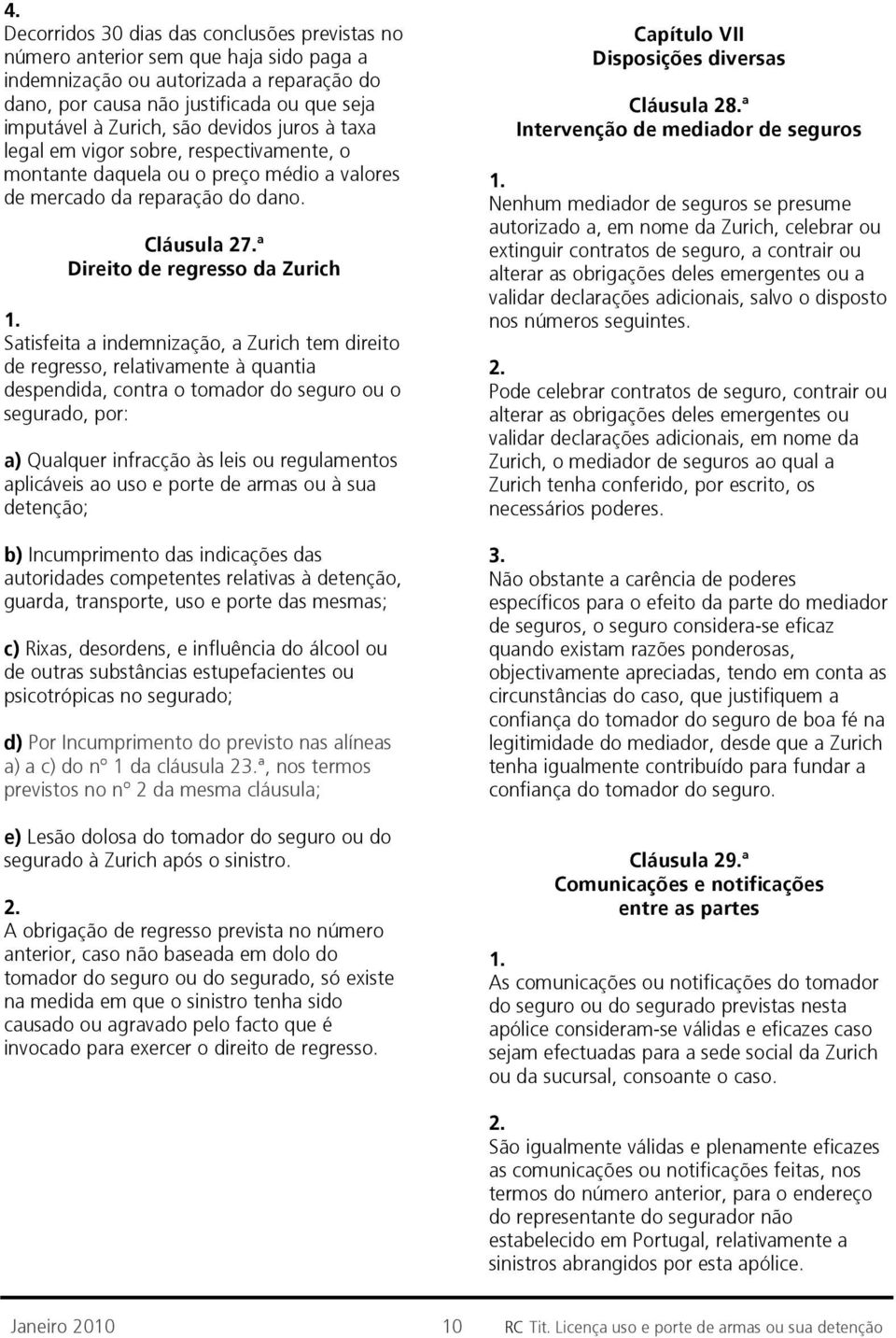 4.
Decorridos 30 dias das conclusões previstas no número anterior sem que haja sido paga a indemnização ou autorizada a reparação do dano, por causa não justificada ou que seja imputável à Zurich, são devidos juros à taxa legal em vigor sobre, respectivamente, o montante daquela ou o preço médio a valores de mercado da reparação do dano.

Cláusula 27.ª
Direito de regresso da Zurich

1.
Satisfeita a indemnização, a Zurich tem direito de regresso, relativamente à quantia despendida, contra o tomador do seguro ou o segurado, por:

a) Qualquer infracção às leis ou regulamentos aplicáveis ao uso e porte de armas ou à sua detenção;

b) Incumprimento das indicações das autoridades competentes relativas à detenção, guarda, transporte, uso e porte das mesmas;

c) Rixas, desordens, e influência do álcool ou de outras substâncias estupefacientes ou psicotrópicas no segurado;

d) Por Incumprimento do previsto nas alíneas a) a c) do nº 1 da cláusula 23.ª, nos termos previstos no nº 2 da mesma cláusula;

e) Lesão dolosa do tomador do seguro ou do segurado à Zurich após o sinistro.

2.
A obrigação de regresso prevista no número anterior, caso não baseada em dolo do tomador do seguro ou do segurado, só existe na medida em que o sinistro tenha sido causado ou agravado pelo facto que é invocado para exercer o direito de regresso.

Capítulo VII
Disposições diversas

Cláusula 28.ª
Intervenção de mediador de seguros

1.
Nenhum mediador de seguros se presume autorizado a, em nome da Zurich, celebrar ou extinguir contratos de seguro, a contrair ou alterar as obrigações deles emergentes ou a validar declarações adicionais, salvo o disposto nos números seguintes.

2.
Pode celebrar contratos de seguro, contrair ou alterar as obrigações deles emergentes ou validar declarações adicionais, em nome da Zurich, o mediador de seguros ao qual a Zurich tenha conferido, por escrito, os necessários poderes.

3.
Não obstante a carência de poderes específicos para o efeito da parte do mediador de seguros, o seguro considera-se eficaz quando existam razões ponderosas, objectivamente apreciadas, tendo em conta as circunstâncias do caso, que justifiquem a confiança do tomador do seguro de boa fé na legitimidade do mediador, desde que a Zurich tenha igualmente contribuído para fundar a confiança do tomador do seguro.

Cláusula 29.ª
Comunicações e notificações entre as partes

1.
As comunicações ou notificações do tomador do seguro ou do segurado previstas nesta apólice consideram-se válidas e eficazes caso sejam efectuadas para a sede social da Zurich ou da sucursal, consoante o caso.

2.
São igualmente válidas e plenamente eficazes as comunicações ou notificações feitas, nos termos do número anterior, para o endereço do representante do segurador não estabelecido em Portugal, relativamente a sinistros abrangidos por esta apólice.

Janeiro 2010 10 RC Tit. Licença uso e porte de armas ou sua detenção